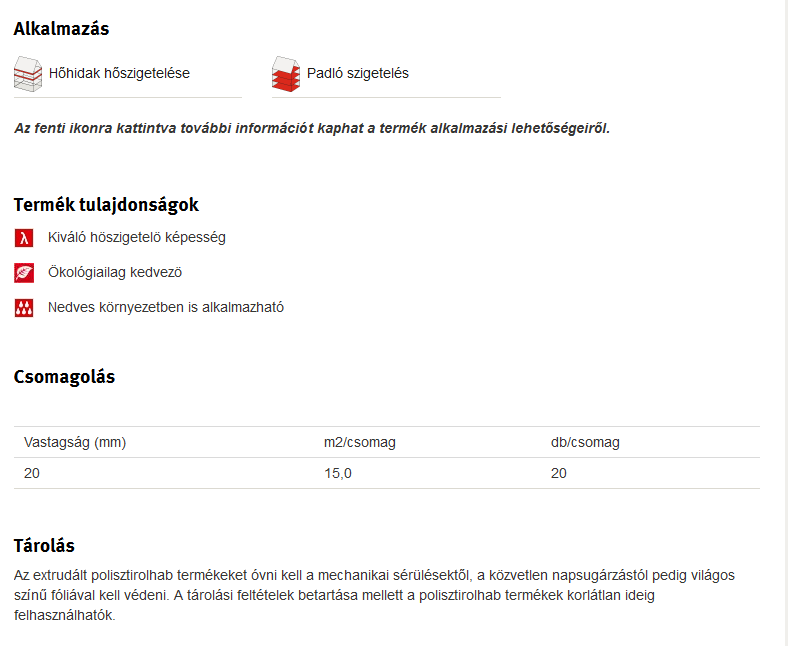 Alkalmazás

Hőhidak hőszigetelése

Padló szigetelés

Az fenti ikonra kattintva további információt kaphat a termék alkalmazási lehetőségeiről.

Termék tulajdonságok

λ Kiváló höszigetelö képesség

Ökológiailag kedvezö

Nedves környezetben is alkalmazható

Csomagolás

| Vastagság (mm) | m2/csomag | db/csomag |
|---|---|---|
| 20 | 15,0 | 20 |

Tárolás

Az extrudált polisztirolhab termékeket óvni kell a mechanikai sérülésektől, a közvetlen napsugárzástól pedig világos színű fóliával kell védeni. A tárolási feltételek betartása mellett a polisztirolhab termékek korlátlan ideig felhasználhatók.